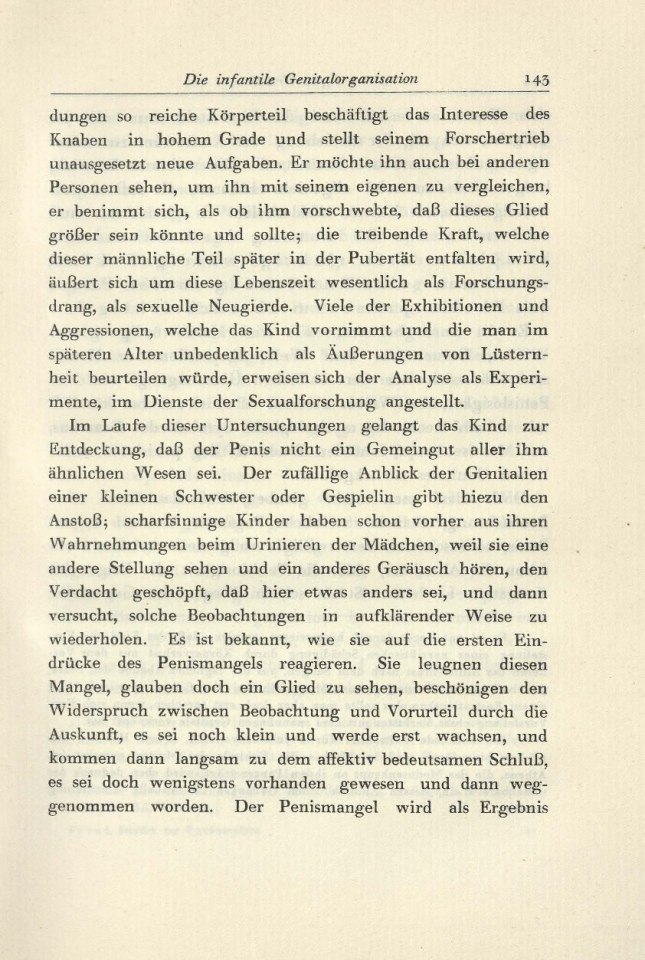 Die infantile Genitalorganisation 143

dungen so reiche Körperteil beschäftigt das Interesse des Knaben in hohem Grade und stellt seinem Forschertrieb unausgesetzt neue Aufgaben. Er möchte ihn auch bei anderen Personen sehen, um ihn mit seinem eigenen zu vergleichen, er benimmt sich, als ob ihm vorschwebte, daß dieses Glied größer sein könnte und sollte; die treibende Kraft, welche dieser männliche Teil später in der Pubertät entfalten wird, äußert sich um diese Lebenszeit wesentlich als Forschungsdrang, als sexuelle Neugierde. Viele der Exhibitionen und Aggressionen, welche das Kind vornimmt und die man im späteren Alter unbedenklich als Äußerungen von Lüsternheit beurteilen würde, erweisen sich der Analyse als Experimente, im Dienste der Sexualforschung angestellt.

Im Laufe dieser Untersuchungen gelangt das Kind zur Entdeckung, daß der Penis nicht ein Gemeingut aller ihm ähnlichen Wesen sei. Der zufällige Anblick der Genitalien einer kleinen Schwester oder Gespielin gibt hiezu den Anstoß; scharfsinnige Kinder haben schon vorher aus ihren Wahrnehmungen beim Urinieren der Mädchen, weil sie eine andere Stellung sehen und ein anderes Geräusch hören, den Verdacht geschöpft, daß hier etwas anders sei, und dann versucht, solche Beobachtungen in aufklärender Weise zu wiederholen. Es ist bekannt, wie sie auf die ersten Eindrücke des Penismangels reagieren. Sie leugnen diesen Mangel, glauben doch ein Glied zu sehen, beschönigen den Widerspruch zwischen Beobachtung und Vorurteil durch die Auskunft, es sei noch klein und werde erst wachsen, und kommen dann langsam zu dem affektiv bedeutsamen Schluß, es sei doch wenigstens vorhanden gewesen und dann weggenommen worden. Der Penismangel wird als Ergebnis